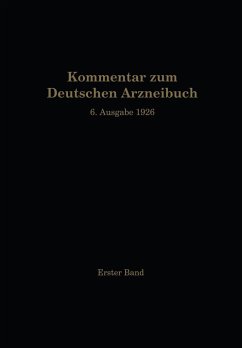 Kommentar zum Deutschen Arzneibuch

6. Ausgabe 1926

Erster Band